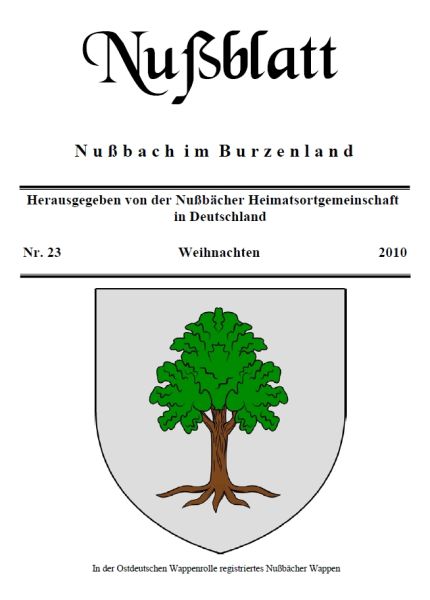 Nußblatt

Nußbach im Burzenland

Herausgegeben von der Nußbächer Heimatsortgemeinschaft in Deutschland

Nr. 23 Weihnachten 2010

In der Ostdeutschen Wappenrolle registriertes Nußbächer Wappen